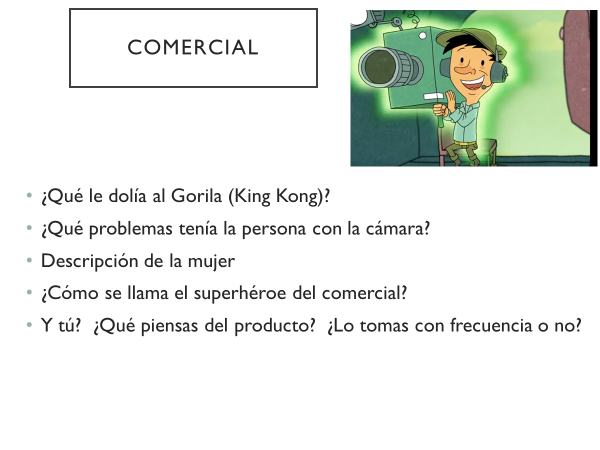 COMERCIAL

• ¿Qué le dolía al Gorila (King Kong)?
• ¿Qué problemas tenía la persona con la cámara?
• Descripción de la mujer
• ¿Cómo se llama el superhéroe del comercial?
• Y tú? ¿Qué piensas del producto? ¿Lo tomas con frecuencia o no?